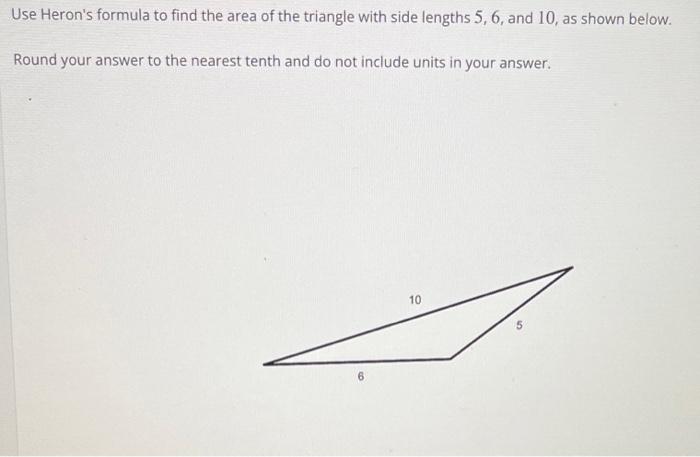 Use Heron's formula to find the area of the triangle with side lengths $5$, $6$, and $10$, as shown below.

Round your answer to the nearest tenth and do not include units in your answer.

10

5

6